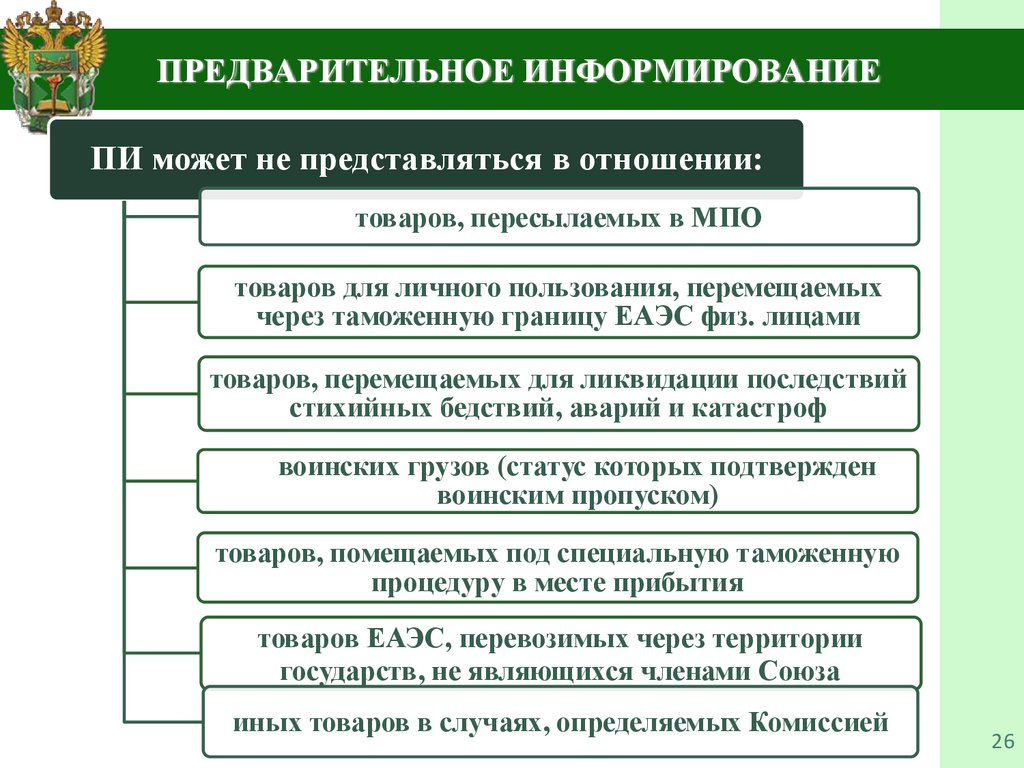 ПРЕДВАРИТЕЛЬНОЕ ИНФОРМИРОВАНИЕ

ПИ может не представляться в отношении:

товаров, пересылаемых в МПО

товаров для личного пользования, перемещаемых через таможенную границу ЕАЭС физ. лицами

товаров, перемещаемых для ликвидации последствий стихийных бедствий, аварий и катастроф

воинских грузов (статус которых подтвержден воинским пропуском)

товаров, помещаемых под специальную таможенную процедуру в месте прибытия

товаров ЕАЭС, перевозимых через территории государств, не являющихся членами Союза

иных товаров в случаях, определяемых Комиссией

26